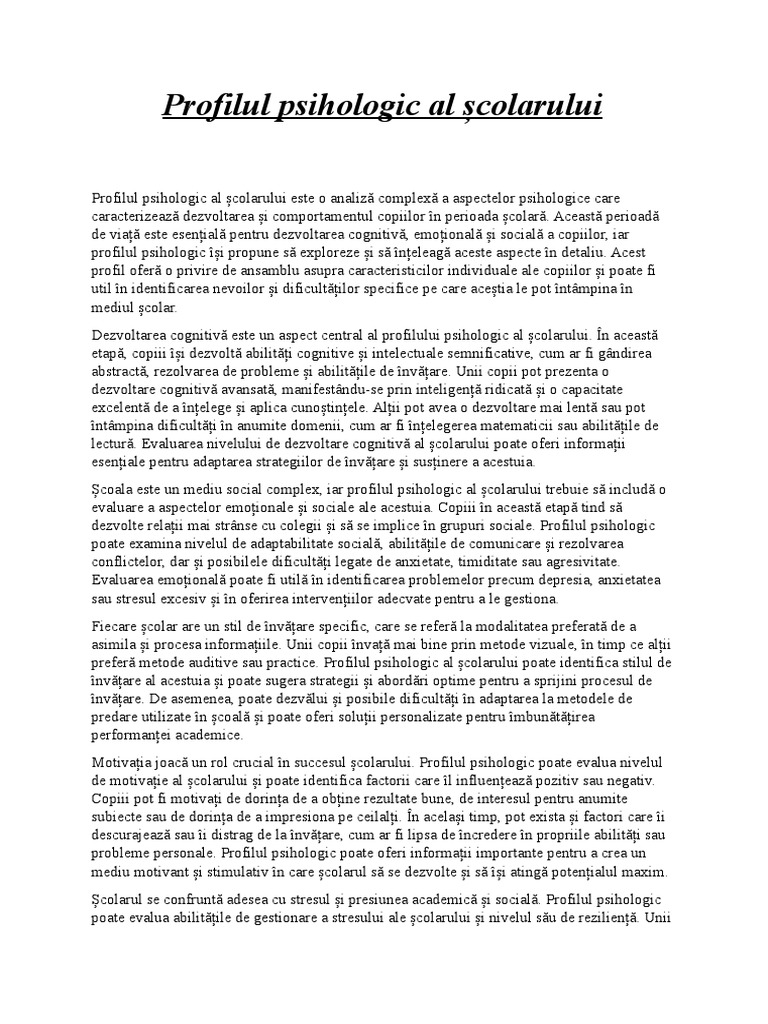 Profilul psihologic al școlarului

Profilul psihologic al școlarului este o analiză complexă a aspectelor psihologice care caracterizează dezvoltarea și comportamentul copiilor în perioada școlară. Această perioadă de viață este esențială pentru dezvoltarea cognitivă, emoțională și socială a copiilor, iar profilul psihologic își propune să exploreze și să înțeleagă aceste aspecte în detaliu. Acest profil oferă o privire de ansamblu asupra caracteristicilor individuale ale copiilor și poate fi util în identificarea nevoilor și dificultăților specifice pe care aceștia le pot întâmpina în mediul școlar.

Dezvoltarea cognitivă este un aspect central al profilului psihologic al școlarului. În această etapă, copiii își dezvoltă abilități cognitive și intelectuale semnificative, cum ar fi gândirea abstractă, rezolvarea de probleme și abilitățile de învățare. Unii copii pot prezenta o dezvoltare cognitivă avansată, manifestându-se prin inteligență ridicată și o capacitate excelentă de a înțelege și aplica cunoștințele. Alții pot avea o dezvoltare mai lentă sau pot întâmpina dificultăți în anumite domenii, cum ar fi înțelegerea matematicii sau abilitățile de lectură. Evaluarea nivelului de dezvoltare cognitivă al școlarului poate oferi informații esențiale pentru adaptarea strategiilor de învățare și susținere a acestuia.

Școala este un mediu social complex, iar profilul psihologic al școlarului trebuie să includă o evaluare a aspectelor emoționale și sociale ale acestuia. Copiii în această etapă tind să dezvolte relații mai strânse cu colegii și să se implice în grupuri sociale. Profilul psihologic poate examina nivelul de adaptabilitate socială, abilitățile de comunicare și rezolvarea conflictelor, dar și posibilele dificultăți legate de anxietate, timiditate sau agresivitate. Evaluarea emoțională poate fi utilă în identificarea problemelor precum depresia, anxietatea sau stresul excesiv și în oferirea intervențiilor adecvate pentru a le gestiona.

Fiecare școlar are un stil de învățare specific, care se referă la modalitatea preferată de a asimila și procesa informațiile. Unii copii învață mai bine prin metode vizuale, în timp ce alții preferă metode auditive sau practice. Profilul psihologic al școlarului poate identifica stilul de învățare al acestuia și poate sugera strategii și abordări optime pentru a sprijini procesul de învățare. De asemenea, poate dezvălui și posibile dificultăți în adaptarea la metodele de predare utilizate în școală și poate oferi soluții personalizate pentru îmbunătățirea performanței academice.

Motivația joacă un rol crucial în succesul școlarului. Profilul psihologic poate evalua nivelul de motivație al școlarului și poate identifica factorii care îl influențează pozitiv sau negativ. Copiii pot fi motivați de dorința de a obține rezultate bune, de interesul pentru anumite subiecte sau de dorința de a impresiona pe ceilalți. În același timp, pot exista și factori care îi descurajează sau îi distrag de la învățare, cum ar fi lipsa de încredere în propriile abilități sau probleme personale. Profilul psihologic poate oferi informații importante pentru a crea un mediu motivant și stimulativ în care școlarul să se dezvolte și să își atingă potențialul maxim.

Școlarul se confruntă adesea cu stresul și presiunea academică și socială. Profilul psihologic poate evalua abilitățile de gestionare a stresului ale școlarului și nivelul său de reziliență. Unii